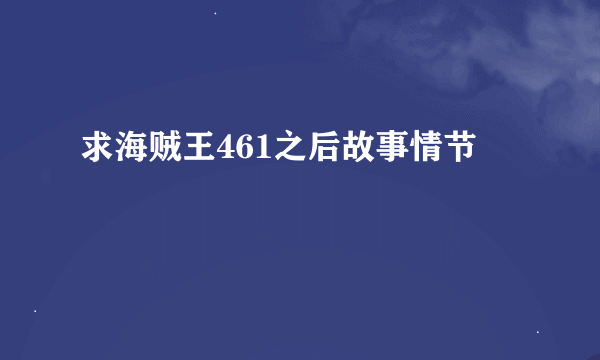 求海贼王461之后故事情节